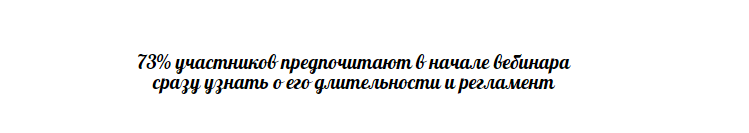 73% участников предпочитают в начале вебинара сразу узнать о его длительности и регламент